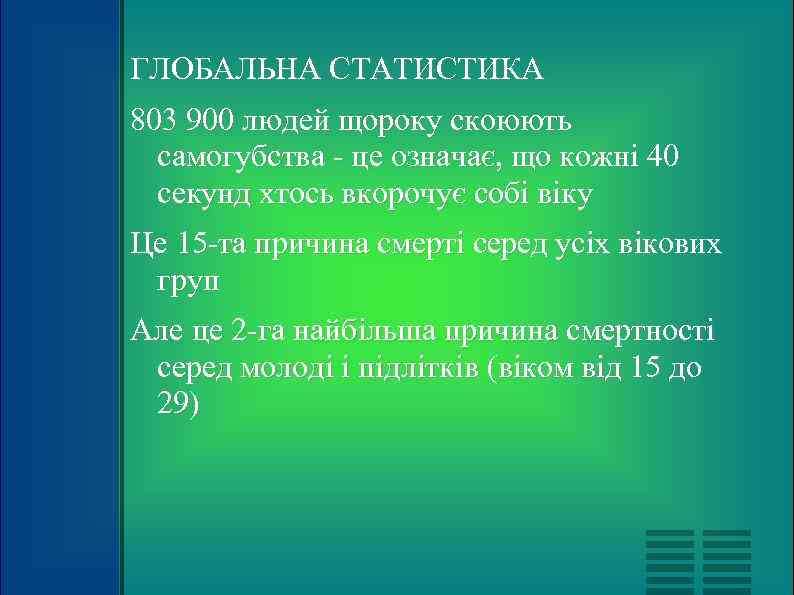 ГЛОБАЛЬНА СТАТИСТИКА

803 900 людей щороку скоюють самогубства - це означає, що кожні 40 секунд хтось вкорочує собі віку

Це 15-та причина смерті серед усіх вікових груп

Але це 2-га найбільша причина смертності серед молоді і підлітків (віком від 15 до 29)